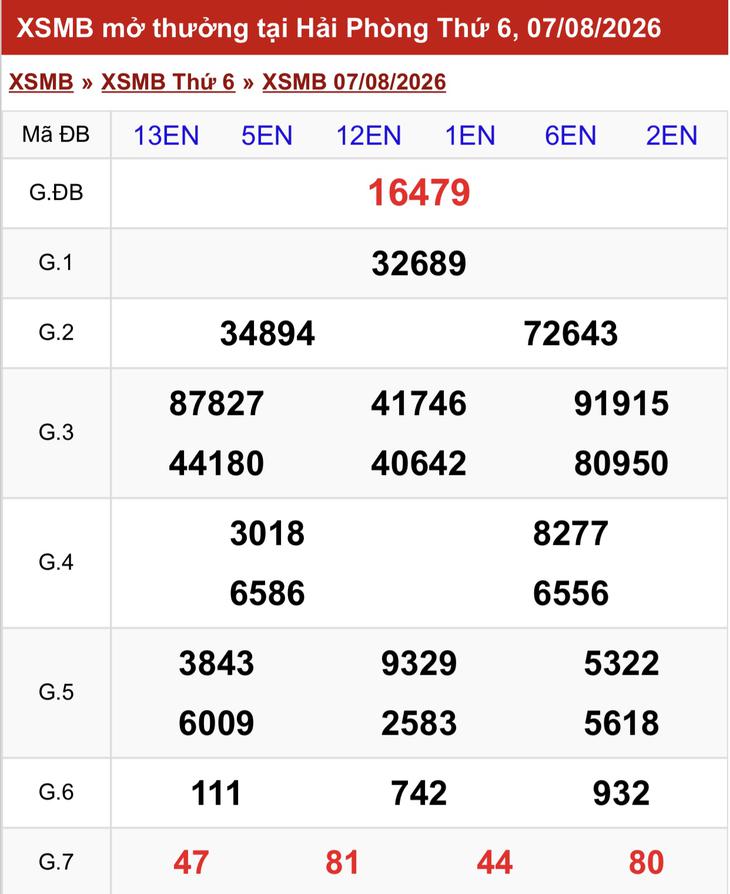 XSMB mở thưởng tại Hải Phòng Thứ 6, 07/08/2026

XSMB » XSMB Thứ 6 » XSMB 07/08/2026

| Mã ĐB | 13EN 5EN 12EN 1EN 6EN 2EN |
|---|---|
| G.ĐB | 16479 |
| G.1 | 32689 |
| G.2 | 34894 72643 |
| G.3 | 87827 41746 91915 44180 40642 80950 |
| G.4 | 3018 8277 6586 6556 |
| G.5 | 3843 9329 5322 6009 2583 5618 |
| G.6 | 111 742 932 |
| G.7 | 47 81 44 80 |